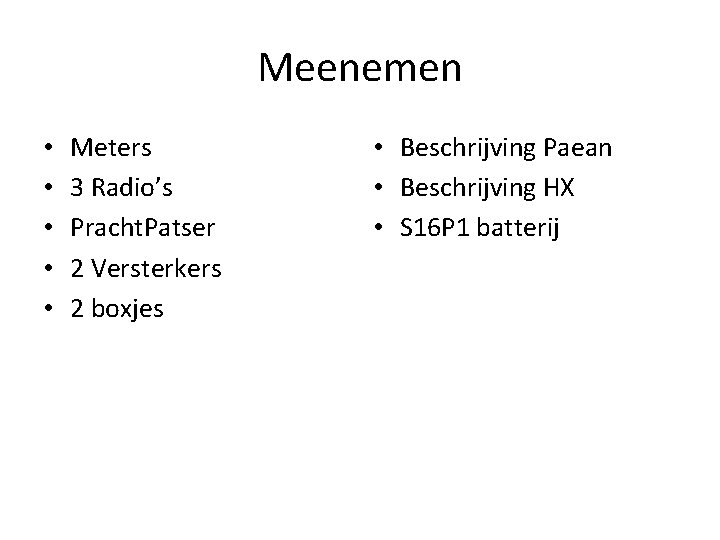 Meenemen

• Meters
• 3 Radio's
• PrachtPatser
• 2 Versterkers
• 2 boxjes

• Beschrijving Paean
• Beschrijving HX
• S16P1 batterij